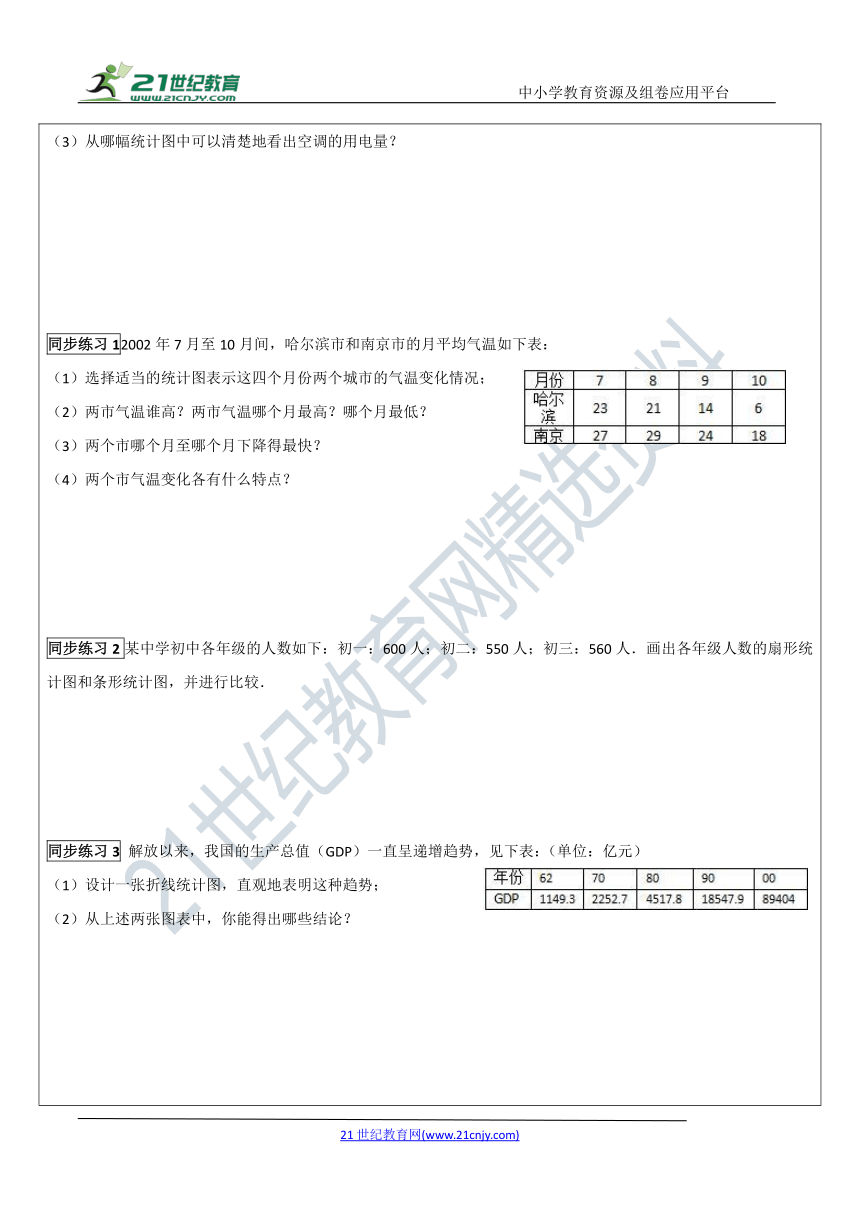 21世纪教育
www.21cnjy.com
中小学教育资源及组卷应用平台

（3）从哪幅统计图中可以清楚地看出空调的用电量？

同步练习 1 2002 年 7 月至 10 月间，哈尔滨市和南京市的月平均气温如下表：

（1）选择适当的统计图表示这四个月份两个城市的气温变化情况；

（2）两市气温谁高？两市气温哪个月最高？哪个月最低？

（3）两个市哪个月至哪个月下降得最快？

（4）两个市气温变化各有什么特点？

| 月份 | 7 | 8 | 9 | 10 |
|---|---|---|---|---|
| 哈尔滨 | 23 | 21 | 14 | 6 |
| 南京 | 27 | 29 | 24 | 18 |

同步练习 2 某中学初中各年级的人数如下：初一：600 人；初二：550 人；初三：560 人．画出各年级人数的扇形统计图和条形统计图，并进行比较．

同步练习 3 解放以来，我国的生产总值（GDP）一直呈递增趋势，见下表：（单位：亿元）

（1）设计一张折线统计图，直观地表明这种趋势；

（2）从上述两张图表中，你能得出哪些结论？

| 年份 | 62 | 70 | 80 | 90 | 00 |
|---|---|---|---|---|---|
| GDP | 1149.3 | 2252.7 | 4517.8 | 18547.9 | 89404 |

21世纪教育网精选资料

21 世纪教育网(www.21cnjy.com)